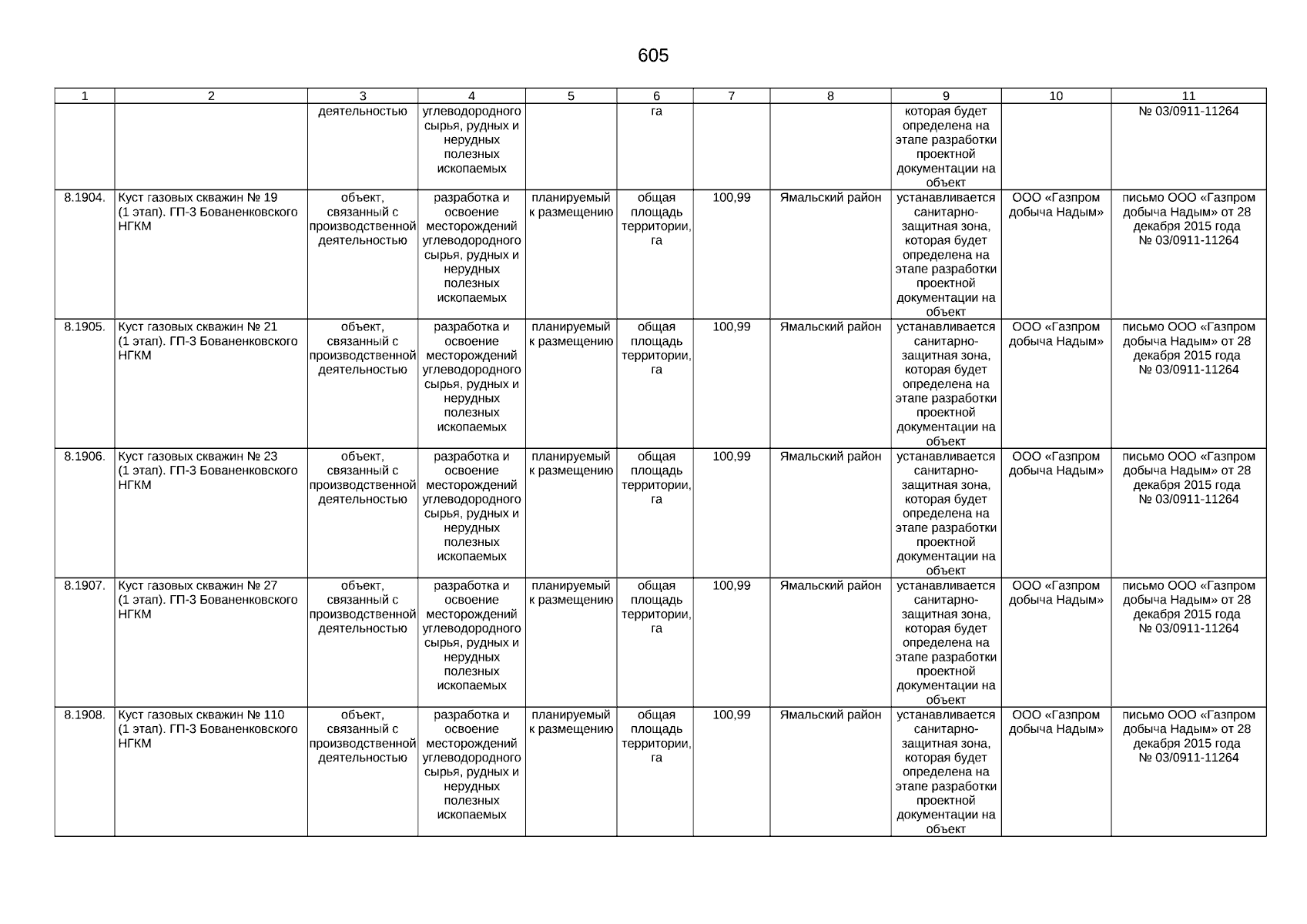 605

| 1 | 2 | 3 | 4 | 5 | 6 | 7 | 8 | 9 | 10 | 11 |
|---|---|---|---|---|---|---|---|---|---|---|
| | | деятельностью | углеводородного сырья, рудных и нерудных полезных ископаемых | | га | | | которая будет определена на этапе разработки проектной документации на объект | | № 03/0911-11264 |
| 8.1904. | Куст газовых скважин № 19 (1 этап). ГП-3 Бованенковского НГКМ | объект, связанный с производственной деятельностью | разработка и освоение месторождений углеводородного сырья, рудных и нерудных полезных ископаемых | планируемый к размещению | общая площадь территории, га | 100,99 | Ямальский район | устанавливается санитарно-защитная зона, которая будет определена на этапе разработки проектной документации на объект | ООО «Газпром добыча Надым» | письмо ООО «Газпром добыча Надым» от 28 декабря 2015 года № 03/0911-11264 |
| 8.1905. | Куст газовых скважин № 21 (1 этап). ГП-3 Бованенковского НГКМ | объект, связанный с производственной деятельностью | разработка и освоение месторождений углеводородного сырья, рудных и нерудных полезных ископаемых | планируемый к размещению | общая площадь территории, га | 100,99 | Ямальский район | устанавливается санитарно-защитная зона, которая будет определена на этапе разработки проектной документации на объект | ООО «Газпром добыча Надым» | письмо ООО «Газпром добыча Надым» от 28 декабря 2015 года № 03/0911-11264 |
| 8.1906. | Куст газовых скважин № 23 (1 этап). ГП-3 Бованенковского НГКМ | объект, связанный с производственной деятельностью | разработка и освоение месторождений углеводородного сырья, рудных и нерудных полезных ископаемых | планируемый к размещению | общая площадь территории, га | 100,99 | Ямальский район | устанавливается санитарно-защитная зона, которая будет определена на этапе разработки проектной документации на объект | ООО «Газпром добыча Надым» | письмо ООО «Газпром добыча Надым» от 28 декабря 2015 года № 03/0911-11264 |
| 8.1907. | Куст газовых скважин № 27 (1 этап). ГП-3 Бованенковского НГКМ | объект, связанный с производственной деятельностью | разработка и освоение месторождений углеводородного сырья, рудных и нерудных полезных ископаемых | планируемый к размещению | общая площадь территории, га | 100,99 | Ямальский район | устанавливается санитарно-защитная зона, которая будет определена на этапе разработки проектной документации на объект | ООО «Газпром добыча Надым» | письмо ООО «Газпром добыча Надым» от 28 декабря 2015 года № 03/0911-11264 |
| 8.1908. | Куст газовых скважин № 110 (1 этап). ГП-3 Бованенковского НГКМ | объект, связанный с производственной деятельностью | разработка и освоение месторождений углеводородного сырья, рудных и нерудных полезных ископаемых | планируемый к размещению | общая площадь территории, га | 100,99 | Ямальский район | устанавливается санитарно-защитная зона, которая будет определена на этапе разработки проектной документации на объект | ООО «Газпром добыча Надым» | письмо ООО «Газпром добыча Надым» от 28 декабря 2015 года № 03/0911-11264 |